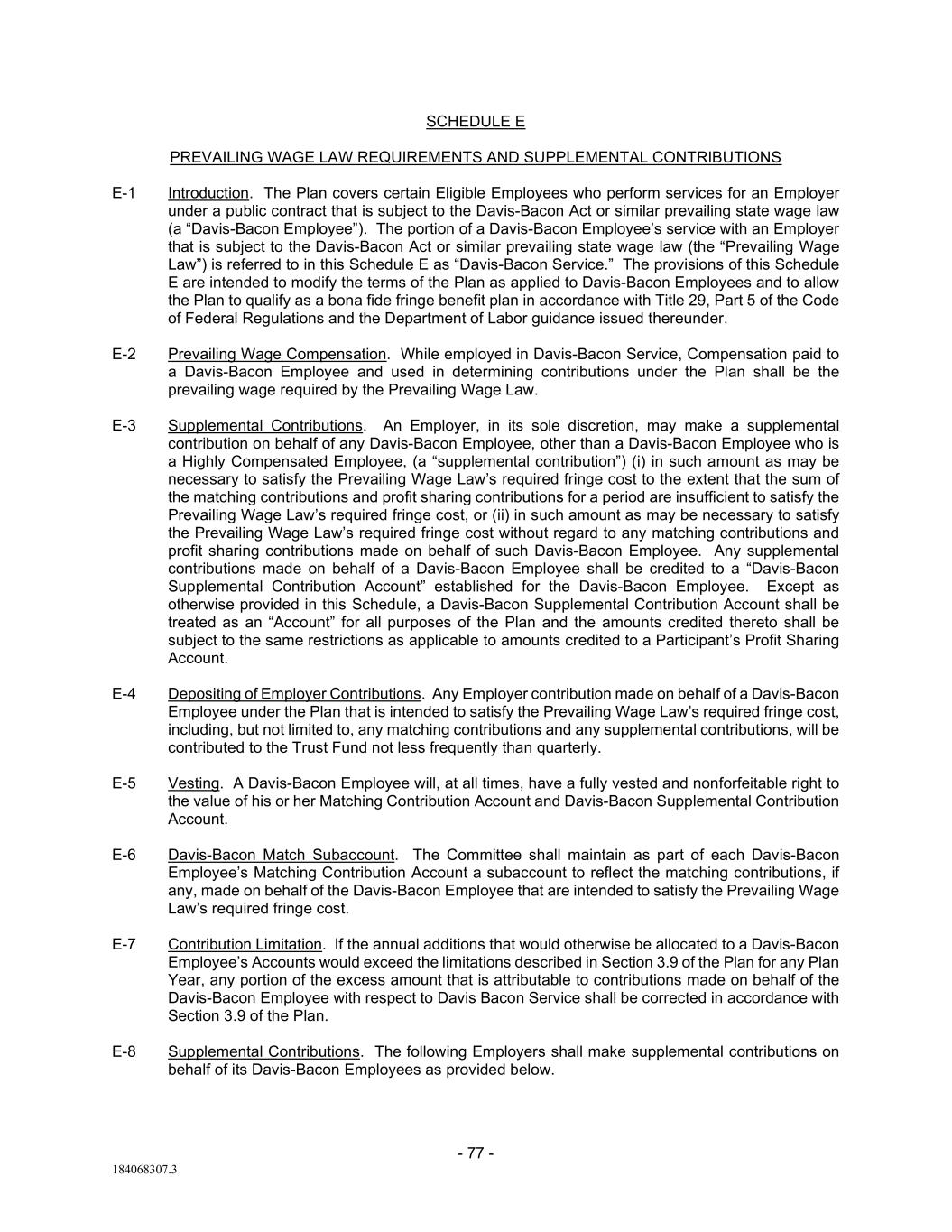 SCHEDULE E

PREVAILING WAGE LAW REQUIREMENTS AND SUPPLEMENTAL CONTRIBUTIONS

E-1 Introduction. The Plan covers certain Eligible Employees who perform services for an Employer under a public contract that is subject to the Davis-Bacon Act or similar prevailing state wage law (a “Davis-Bacon Employee”). The portion of a Davis-Bacon Employee’s service with an Employer that is subject to the Davis-Bacon Act or similar prevailing state wage law (the “Prevailing Wage Law”) is referred to in this Schedule E as “Davis-Bacon Service.” The provisions of this Schedule E are intended to modify the terms of the Plan as applied to Davis-Bacon Employees and to allow the Plan to qualify as a bona fide fringe benefit plan in accordance with Title 29, Part 5 of the Code of Federal Regulations and the Department of Labor guidance issued thereunder.

E-2 Prevailing Wage Compensation. While employed in Davis-Bacon Service, Compensation paid to a Davis-Bacon Employee and used in determining contributions under the Plan shall be the prevailing wage required by the Prevailing Wage Law.

E-3 Supplemental Contributions. An Employer, in its sole discretion, may make a supplemental contribution on behalf of any Davis-Bacon Employee, other than a Davis-Bacon Employee who is a Highly Compensated Employee, (a “supplemental contribution”) (i) in such amount as may be necessary to satisfy the Prevailing Wage Law’s required fringe cost to the extent that the sum of the matching contributions and profit sharing contributions for a period are insufficient to satisfy the Prevailing Wage Law’s required fringe cost, or (ii) in such amount as may be necessary to satisfy the Prevailing Wage Law’s required fringe cost without regard to any matching contributions and profit sharing contributions made on behalf of such Davis-Bacon Employee. Any supplemental contributions made on behalf of a Davis-Bacon Employee shall be credited to a “Davis-Bacon Supplemental Contribution Account” established for the Davis-Bacon Employee. Except as otherwise provided in this Schedule, a Davis-Bacon Supplemental Contribution Account shall be treated as an “Account” for all purposes of the Plan and the amounts credited thereto shall be subject to the same restrictions as applicable to amounts credited to a Participant’s Profit Sharing Account.

E-4 Depositing of Employer Contributions. Any Employer contribution made on behalf of a Davis-Bacon Employee under the Plan that is intended to satisfy the Prevailing Wage Law’s required fringe cost, including, but not limited to, any matching contributions and any supplemental contributions, will be contributed to the Trust Fund not less frequently than quarterly.

E-5 Vesting. A Davis-Bacon Employee will, at all times, have a fully vested and nonforfeitable right to the value of his or her Matching Contribution Account and Davis-Bacon Supplemental Contribution Account.

E-6 Davis-Bacon Match Subaccount. The Committee shall maintain as part of each Davis-Bacon Employee’s Matching Contribution Account a subaccount to reflect the matching contributions, if any, made on behalf of the Davis-Bacon Employee that are intended to satisfy the Prevailing Wage Law’s required fringe cost.

E-7 Contribution Limitation. If the annual additions that would otherwise be allocated to a Davis-Bacon Employee’s Accounts would exceed the limitations described in Section 3.9 of the Plan for any Plan Year, any portion of the excess amount that is attributable to contributions made on behalf of the Davis-Bacon Employee with respect to Davis Bacon Service shall be corrected in accordance with Section 3.9 of the Plan.

E-8 Supplemental Contributions. The following Employers shall make supplemental contributions on behalf of its Davis-Bacon Employees as provided below.

- 77 -

184068307.3